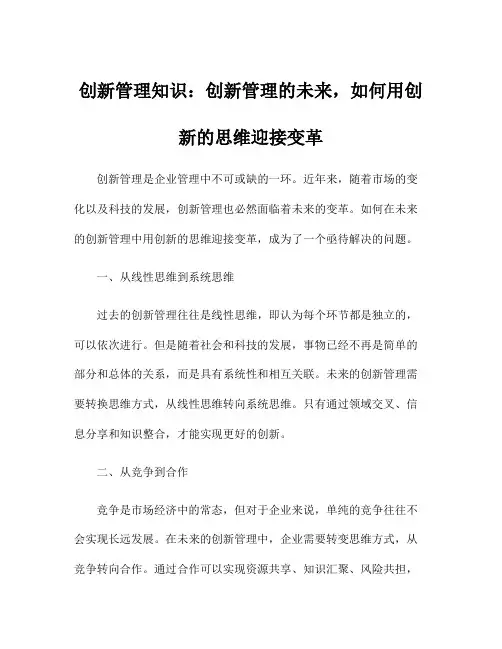 创新管理知识：创新管理的未来，如何用创新的思维迎接变革

创新管理是企业管理中不可或缺的一环。近年来，随着市场的变化以及科技的发展，创新管理也必然面临着未来的变革。如何在未来的创新管理中用创新的思维迎接变革，成为了一个亟待解决的问题。

一、从线性思维到系统思维

过去的创新管理往往是线性思维，即认为每个环节都是独立的，可以依次进行。但是随着社会和科技的发展，事物已经不再是简单的部分和总体的关系，而是具有系统性和相互关联。未来的创新管理需要转换思维方式，从线性思维转向系统思维。只有通过领域交叉、信息分享和知识整合，才能实现更好的创新。

二、从竞争到合作

竞争是市场经济中的常态，但对于企业来说，单纯的竞争往往不会实现长远发展。在未来的创新管理中，企业需要转变思维方式，从竞争转向合作。通过合作可以实现资源共享、知识汇聚、风险共担，